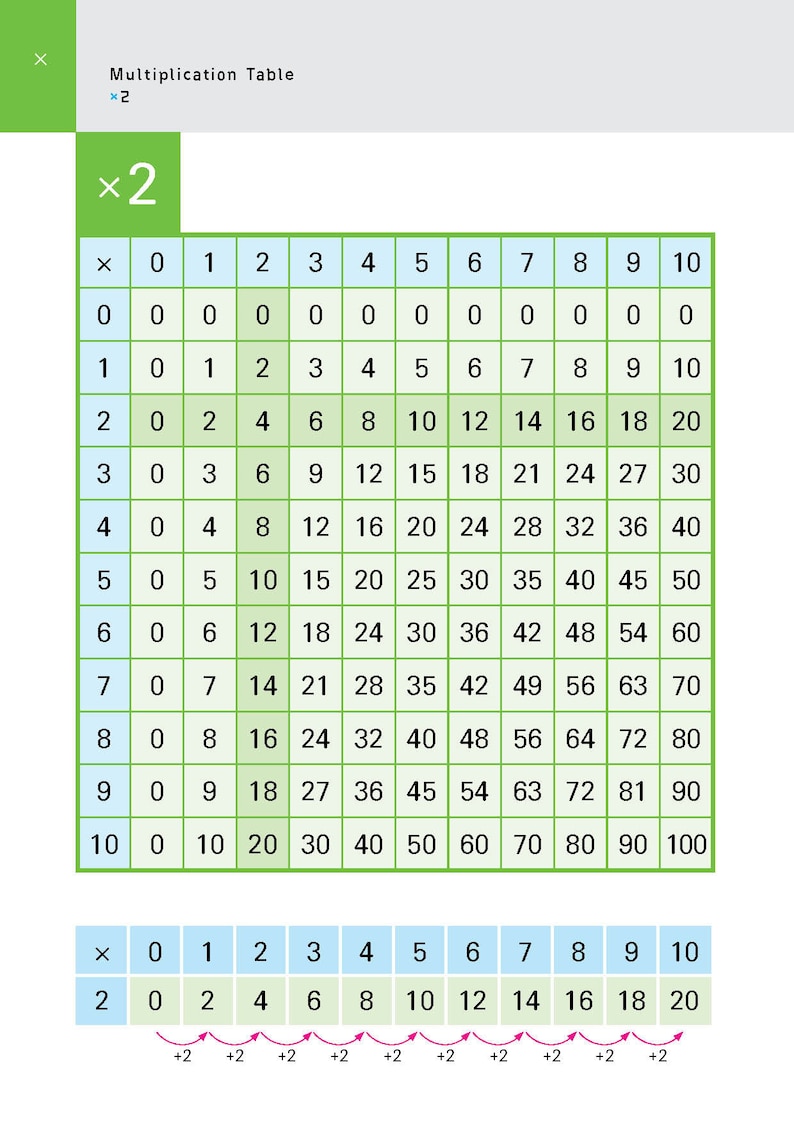 ×

Multiplication Table
×2

×2

| × | 0 | 1 | 2 | 3 | 4 | 5 | 6 | 7 | 8 | 9 | 10 |
|---|---|---|---|---|---|---|---|---|---|---|---|
| 0 | 0 | 0 | 0 | 0 | 0 | 0 | 0 | 0 | 0 | 0 | 0 |
| 1 | 0 | 1 | 2 | 3 | 4 | 5 | 6 | 7 | 8 | 9 | 10 |
| 2 | 0 | 2 | 4 | 6 | 8 | 10 | 12 | 14 | 16 | 18 | 20 |
| 3 | 0 | 3 | 6 | 9 | 12 | 15 | 18 | 21 | 24 | 27 | 30 |
| 4 | 0 | 4 | 8 | 12 | 16 | 20 | 24 | 28 | 32 | 36 | 40 |
| 5 | 0 | 5 | 10 | 15 | 20 | 25 | 30 | 35 | 40 | 45 | 50 |
| 6 | 0 | 6 | 12 | 18 | 24 | 30 | 36 | 42 | 48 | 54 | 60 |
| 7 | 0 | 7 | 14 | 21 | 28 | 35 | 42 | 49 | 56 | 63 | 70 |
| 8 | 0 | 8 | 16 | 24 | 32 | 40 | 48 | 56 | 64 | 72 | 80 |
| 9 | 0 | 9 | 18 | 27 | 36 | 45 | 54 | 63 | 72 | 81 | 90 |
| 10 | 0 | 10 | 20 | 30 | 40 | 50 | 60 | 70 | 80 | 90 | 100 |

| × | 0 | 1 | 2 | 3 | 4 | 5 | 6 | 7 | 8 | 9 | 10 |
|---|---|---|---|---|---|---|---|---|---|---|---|
| 2 | 0 | 2 | 4 | 6 | 8 | 10 | 12 | 14 | 16 | 18 | 20 |

+2 +2 +2 +2 +2 +2 +2 +2 +2 +2